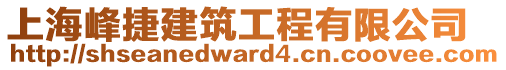 上海峰捷建筑工程有限公司
http://shseanedward4.cn.coovee.com